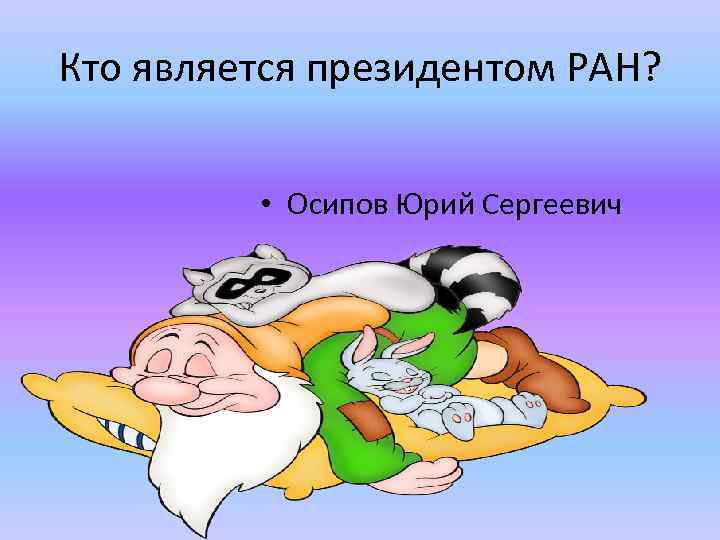 Кто является президентом РАН?

• Осипов Юрий Сергеевич